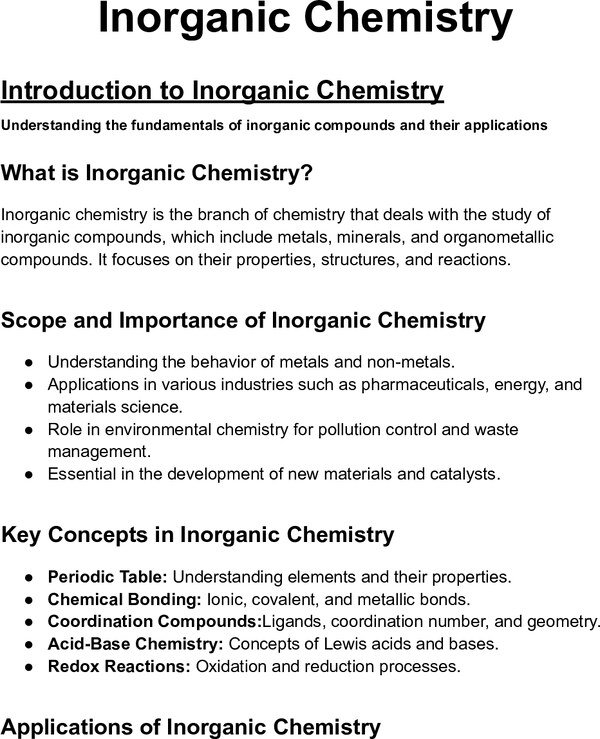 Inorganic Chemistry

Introduction to Inorganic Chemistry

Understanding the fundamentals of inorganic compounds and their applications

What is Inorganic Chemistry?

Inorganic chemistry is the branch of chemistry that deals with the study of inorganic compounds, which include metals, minerals, and organometallic compounds. It focuses on their properties, structures, and reactions.

Scope and Importance of Inorganic Chemistry

• Understanding the behavior of metals and non-metals.
• Applications in various industries such as pharmaceuticals, energy, and materials science.
• Role in environmental chemistry for pollution control and waste management.
• Essential in the development of new materials and catalysts.

Key Concepts in Inorganic Chemistry

• Periodic Table: Understanding elements and their properties.
• Chemical Bonding: Ionic, covalent, and metallic bonds.
• Coordination Compounds:Ligands, coordination number, and geometry.
• Acid-Base Chemistry: Concepts of Lewis acids and bases.
• Redox Reactions: Oxidation and reduction processes.

Applications of Inorganic Chemistry